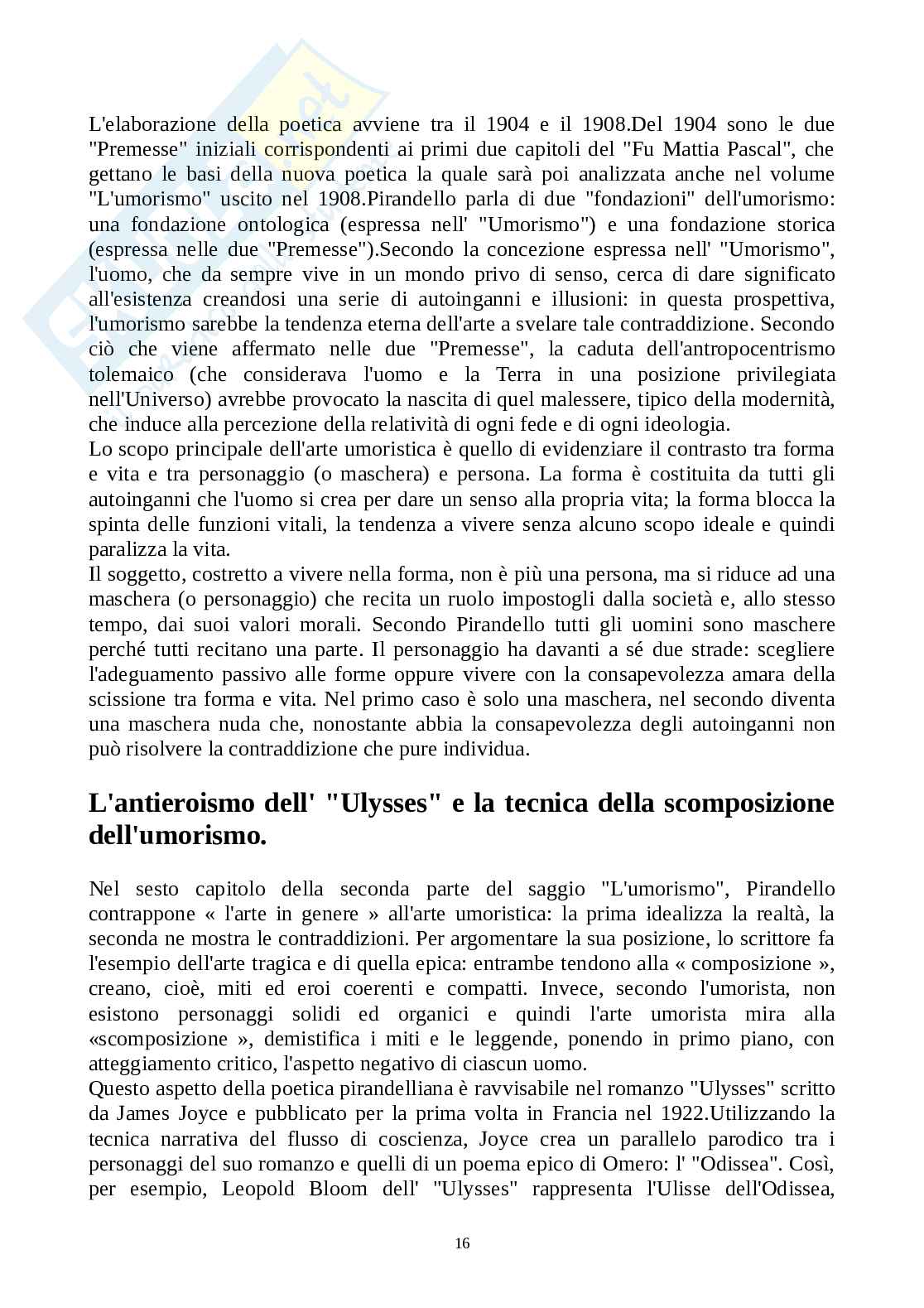 L'elaborazione della poetica avviene tra il 1904 e il 1908.Del 1904 sono le due "Premesse" iniziali corrispondenti ai primi due capitoli del "Fu Mattia Pascal", che gettano le basi della nuova poetica la quale sarà poi analizzata anche nel volume "L'umorismo" uscito nel 1908.Pirandello parla di due "fondazioni" dell'umorismo: una fondazione ontologica (espressa nell' "Umorismo") e una fondazione storica (espressa nelle due "Premesse").Secondo la concezione espressa nell' "Umorismo", l'uomo, che da sempre vive in un mondo privo di senso, cerca di dare significato all'esistenza creandosi una serie di autoinganni e illusioni: in questa prospettiva, l'umorismo sarebbe la tendenza eterna dell'arte a svelare tale contraddizione. Secondo ciò che viene affermato nelle due "Premesse", la caduta dell'antropocentrismo tolemaico (che considerava l'uomo e la Terra in una posizione privilegiata nell'Universo) avrebbe provocato la nascita di quel malessere, tipico della modernità, che induce alla percezione della relatività di ogni fede e di ogni ideologia.
Lo scopo principale dell'arte umoristica è quello di evidenziare il contrasto tra forma e vita e tra personaggio (o maschera) e persona. La forma è costituita da tutti gli autoinganni che l'uomo si crea per dare un senso alla propria vita; la forma blocca la spinta delle funzioni vitali, la tendenza a vivere senza alcuno scopo ideale e quindi paralizza la vita.
Il soggetto, costretto a vivere nella forma, non è più una persona, ma si riduce ad una maschera (o personaggio) che recita un ruolo impostogli dalla società e, allo stesso tempo, dai suoi valori morali. Secondo Pirandello tutti gli uomini sono maschere perché tutti recitano una parte. Il personaggio ha davanti a sé due strade: scegliere l'adeguamento passivo alle forme oppure vivere con la consapevolezza amara della scissione tra forma e vita. Nel primo caso è solo una maschera, nel secondo diventa una maschera nuda che, nonostante abbia la consapevolezza degli autoinganni non può risolvere la contraddizione che pure individua.

L'antieroismo dell' "Ulysses" e la tecnica della scomposizione dell'umorismo.

Nel sesto capitolo della seconda parte del saggio "L'umorismo", Pirandello contrappone « l'arte in genere » all'arte umoristica: la prima idealizza la realtà, la seconda ne mostra le contraddizioni. Per argomentare la sua posizione, lo scrittore fa l'esempio dell'arte tragica e di quella epica: entrambe tendono alla « composizione », creano, cioè, miti ed eroi coerenti e compatti. Invece, secondo l'umorista, non esistono personaggi solidi ed organici e quindi l'arte umorista mira alla «scomposizione », demistifica i miti e le leggende, ponendo in primo piano, con atteggiamento critico, l'aspetto negativo di ciascun uomo.
Questo aspetto della poetica pirandelliana è ravvisabile nel romanzo "Ulysses" scritto da James Joyce e pubblicato per la prima volta in Francia nel 1922.Utilizzando la tecnica narrativa del flusso di coscienza, Joyce crea un parallelo parodico tra i personaggi del suo romanzo e quelli di un poema epico di Omero: l' "Odissea". Così, per esempio, Leopold Bloom dell' "Ulysses" rappresenta l'Ulisse dell'Odissea,

16